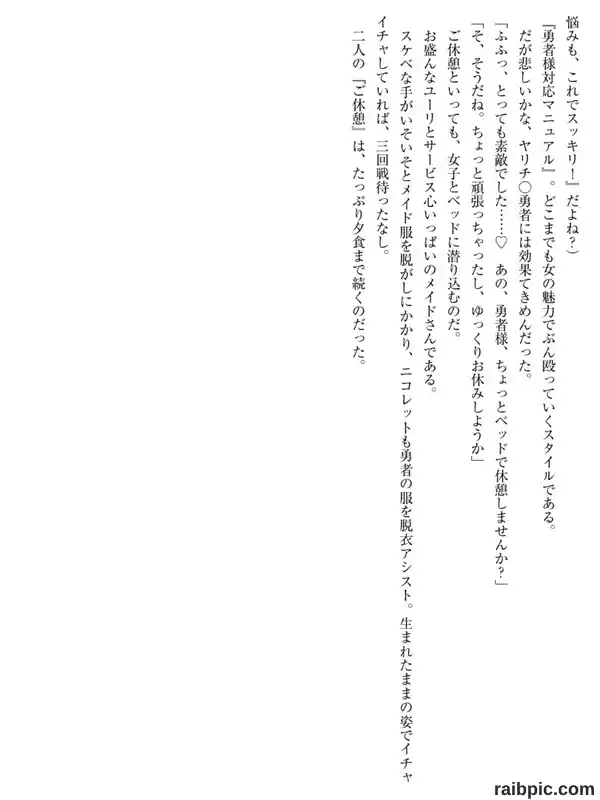 悩みも、これでスッキリ！」だよね？）

『勇者様対応マニュアル』。どこまでも女の魅力でぶん殴っていくスタイルである。

だが悲しいかな、ヤリチ○勇者には効果てきめんだった。

「ふふっ、とっても素敵でした……♡　あの、勇者様、ちょっとベッドで休憩しませんか？」

「そ、そうだね。ちょっと頑張っちゃったし、ゆっくりお休みしようか」

ご休憩といっても、女子とベッドに潜り込むのだ。

お盛んなユーリとサービス心いっぱいのメイドさんである。

スケベな手がいそいそとメイド服を脱がしにかかり、ニコレットも勇者の服を脱衣アシスト。生まれたままの姿でイチャイチャしていれば、三回戦待ったなし。

二人の『ご休憩』は、たっぷり夕食まで続くのだった。

raibpic.com